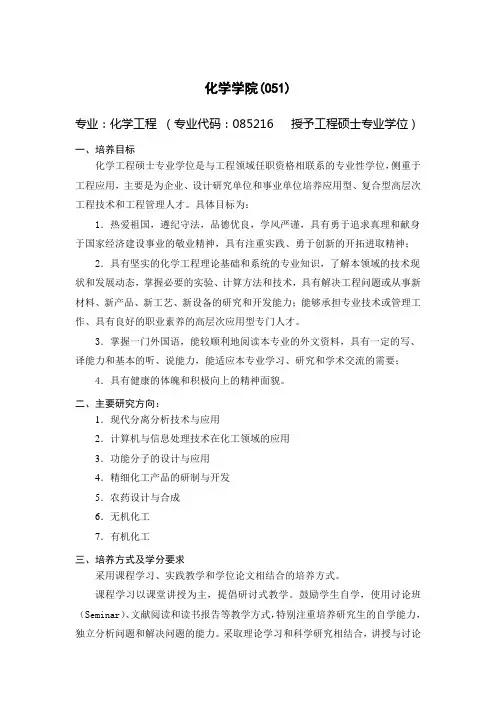 化学学院(051)

专业：化学工程 （专业代码：085216　授予工程硕士专业学位）

一、培养目标

化学工程硕士专业学位是与工程领域任职资格相联系的专业性学位，侧重于工程应用，主要是为企业、设计研究单位和事业单位培养应用型、复合型高层次工程技术和工程管理人才。具体目标为：

1．热爱祖国，遵纪守法，品德优良，学风严谨，具有勇于追求真理和献身于国家经济建设事业的敬业精神，具有注重实践、勇于创新的开拓进取精神；

2．具有坚实的化学工程理论基础和系统的专业知识，了解本领域的技术现状和发展动态，掌握必要的实验、计算方法和技术，具有解决工程问题或从事新材料、新产品、新工艺、新设备的研究和开发能力；能够承担专业技术或管理工作、具有良好的职业素养的高层次应用型专门人才。

3．掌握一门外国语，能较顺利地阅读本专业的外文资料，具有一定的写、译能力和基本的听、说能力，能适应本专业学习、研究和学术交流的需要；

4．具有健康的体魄和积极向上的精神面貌。

二、主要研究方向：

1．现代分离分析技术与应用

2．计算机与信息处理技术在化工领域的应用

3．功能分子的设计与应用

4．精细化工产品的研制与开发

5．农药设计与合成

6．无机化工

7．有机化工

三、培养方式及学分要求

采用课程学习、实践教学和学位论文相结合的培养方式。

课程学习以课堂讲授为主，提倡研讨式教学。鼓励学生自学，使用讨论班（Seminar）、文献阅读和读书报告等教学方式，特别注重培养研究生的自学能力，独立分析问题和解决问题的能力。采取理论学习和科学研究相结合，讲授与讨论